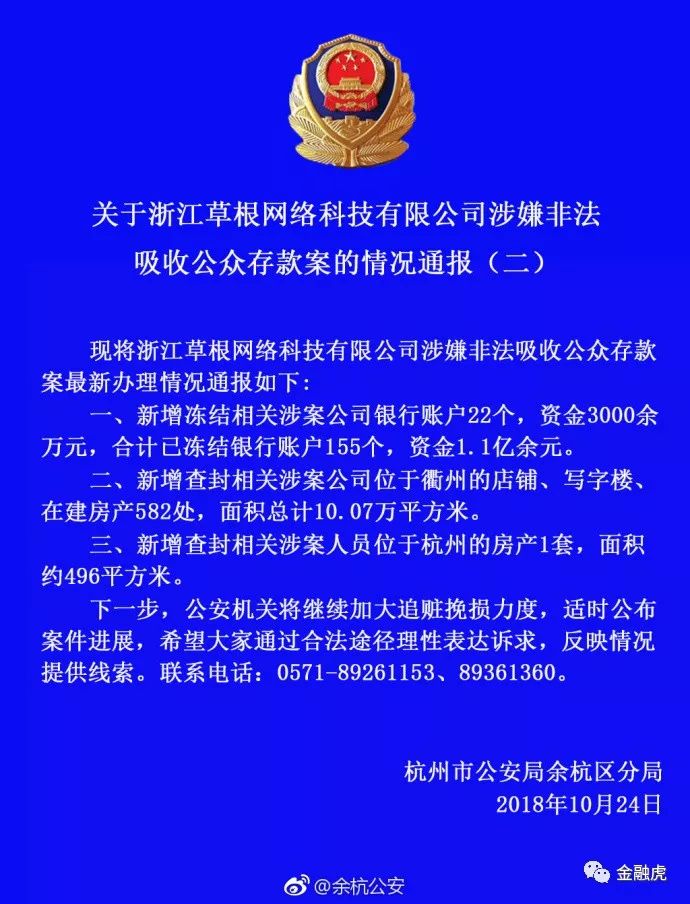 关于浙江草根网络科技有限公司涉嫌非法吸收公众存款案的情况通报（二）

现将浙江草根网络科技有限公司涉嫌非法吸收公众存款案最新办理情况通报如下：

一、新增冻结相关涉案公司银行账户22个，资金3000余万元，合计已冻结银行账户155个，资金1.1亿余元。

二、新增查封相关涉案公司位于衢州的店铺、写字楼、在建房产582处，面积总计10.07万平方米。

三、新增查封相关涉案人员位于杭州的房产1套，面积约496平方米。

下一步，公安机关将继续加大追赃挽损力度，适时公布案件进展，希望大家通过合法途径理性表达诉求，反映情况提供线索。联系电话：0571-89261153、89361360。

杭州市公安局余杭区分局
2018年10月24日

@余杭公安

金融虎